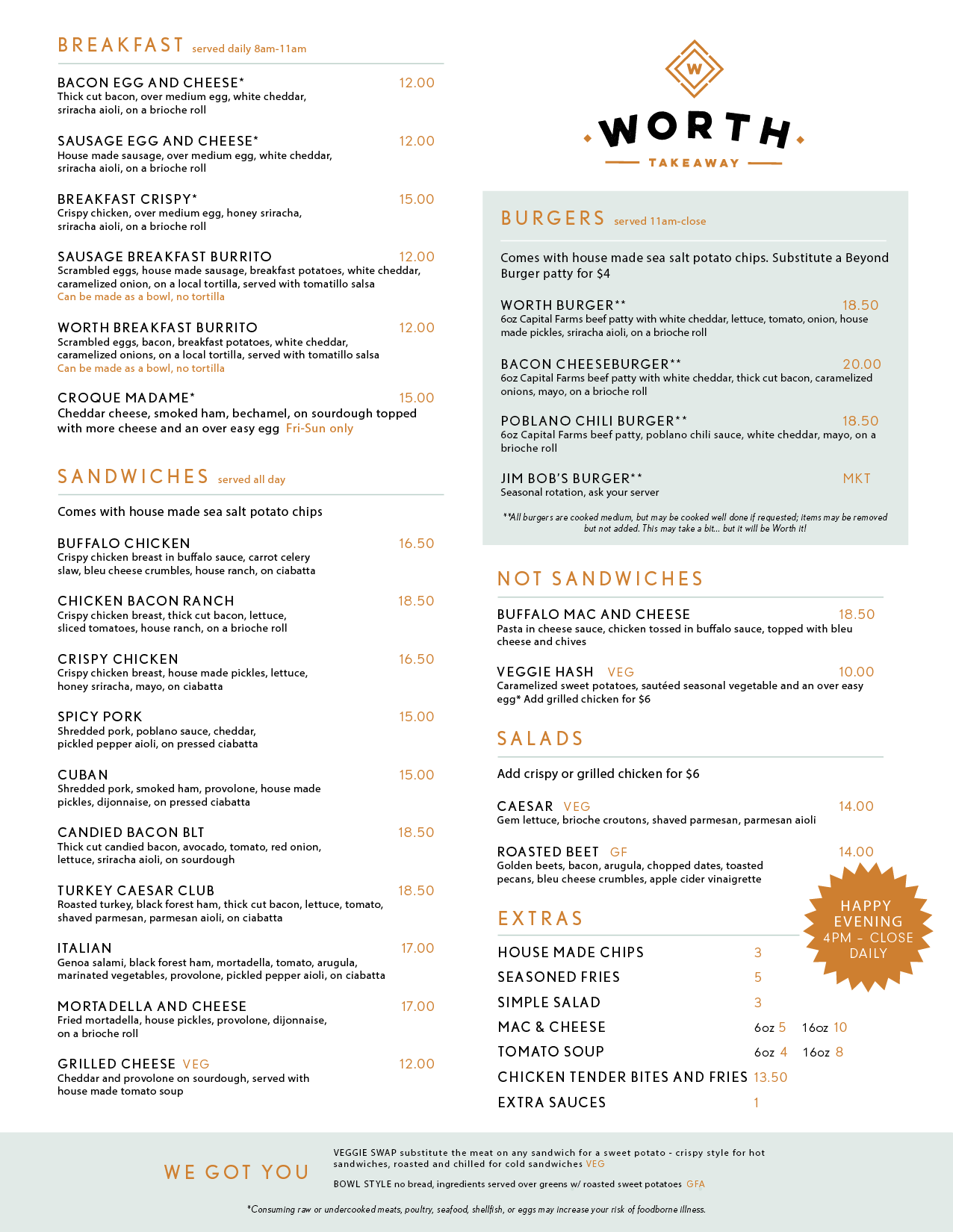 BREAKFAST served daily 8am-11am

BACON EGG AND CHEESE* 12.00
Thick cut bacon, over medium egg, white cheddar, sriracha aioli, on a brioche roll

SAUSAGE EGG AND CHEESE* 12.00
House made sausage, over medium egg, white cheddar, sriracha aioli, on a brioche roll

BREAKFAST CRISPY* 15.00
Crispy chicken, over medium egg, honey sriracha, sriracha aioli, on a brioche roll

SAUSAGE BREAKFAST BURRITO 12.00
Scrambled eggs, house made sausage, breakfast potatoes, white cheddar, caramelized onion, on a local tortilla, served with tomatillo salsa
Can be made as a bowl, no tortilla

WORTH BREAKFAST BURRITO 12.00
Scrambled eggs, bacon, breakfast potatoes, white cheddar, caramelized onions, on a local tortilla, served with tomatillo salsa
Can be made as a bowl, no tortilla

CROQUE MADAME* 15.00
Cheddar cheese, smoked ham, bechamel, on sourdough topped with more cheese and an over easy egg Fri-Sun only

SANDWICHES served all day

Comes with house made sea salt potato chips

BUFFALO CHICKEN 16.50
Crispy chicken breast in buffalo sauce, carrot celery slaw, bleu cheese crumbles, house ranch, on ciabatta

CHICKEN BACON RANCH 18.50
Crispy chicken breast, thick cut bacon, lettuce, sliced tomatoes, house ranch, on a brioche roll

CRISPY CHICKEN 16.50
Crispy chicken breast, house made pickles, lettuce, honey sriracha, mayo, on ciabatta

SPICY PORK 15.00
Shredded pork, poblano sauce, cheddar, pickled pepper aioli, on pressed ciabatta

CUBAN 15.00
Shredded pork, smoked ham, provolone, house made pickles, dijonnaise, on pressed ciabatta

CANDIED BACON BLT 18.50
Thick cut candied bacon, avocado, tomato, red onion, lettuce, sriracha aioli, on sourdough

TURKEY CAESAR CLUB 18.50
Roasted turkey, black forest ham, thick cut bacon, lettuce, tomato, shaved parmesan, parmesan aioli, on ciabatta

ITALIAN 17.00
Genoa salami, black forest ham, mortadella, tomato, arugula, marinated vegetables, provolone, pickled pepper aioli, on ciabatta

MORTADELLA AND CHEESE 17.00
Fried mortadella, house pickles, provolone, dijonnaise, on a brioche roll

GRILLED CHEESE VEG 12.00
Cheddar and provolone on sourdough, served with house made tomato soup

W
WORTH
TAKEAWAY

BURGERS served 11am-close

Comes with house made sea salt potato chips. Substitute a Beyond Burger patty for $4

WORTH BURGER** 18.50
6oz Capital Farms beef patty with white cheddar, lettuce, tomato, onion, house made pickles, sriracha aioli, on a brioche roll

BACON CHEESEBURGER** 20.00
6oz Capital Farms beef patty with white cheddar, thick cut bacon, caramelized onions, mayo, on a brioche roll

POBLANO CHILI BURGER** 18.50
6oz Capital Farms beef patty, poblano chili sauce, white cheddar, mayo, on a brioche roll

JIM BOB'S BURGER** MKT
Seasonal rotation, ask your server

**All burgers are cooked medium, but may be cooked well done if requested; items may be removed but not added. This may take a bit... but it will be Worth it!

NOT SANDWICHES

BUFFALO MAC AND CHEESE 18.50
Pasta in cheese sauce, chicken tossed in buffalo sauce, topped with bleu cheese and chives

VEGGIE HASH VEG 10.00
Caramelized sweet potatoes, sautéed seasonal vegetable and an over easy egg* Add grilled chicken for $6

SALADS

Add crispy or grilled chicken for $6

CAESAR VEG 14.00
Gem lettuce, brioche croutons, shaved parmesan, parmesan aioli

ROASTED BEET GF 14.00
Golden beets, bacon, arugula, chopped dates, toasted pecans, bleu cheese crumbles, apple cider vinaigrette

HAPPY EVENING 4PM - CLOSE DAILY

EXTRAS

HOUSE MADE CHIPS 3
SEASONED FRIES 5
SIMPLE SALAD 3
MAC & CHEESE 6oz 5 16oz 10
TOMATO SOUP 6oz 4 16oz 8
CHICKEN TENDER BITES AND FRIES 13.50
EXTRA SAUCES 1

WE GOT YOU

VEGGIE SWAP substitute the meat on any sandwich for a sweet potato - crispy style for hot sandwiches, roasted and chilled for cold sandwiches VEG

BOWL STYLE no bread, ingredients served over greens w/ roasted sweet potatoes GFA

*Consuming raw or undercooked meats, poultry, seafood, shellfish, or eggs may increase your risk of foodborne illness.